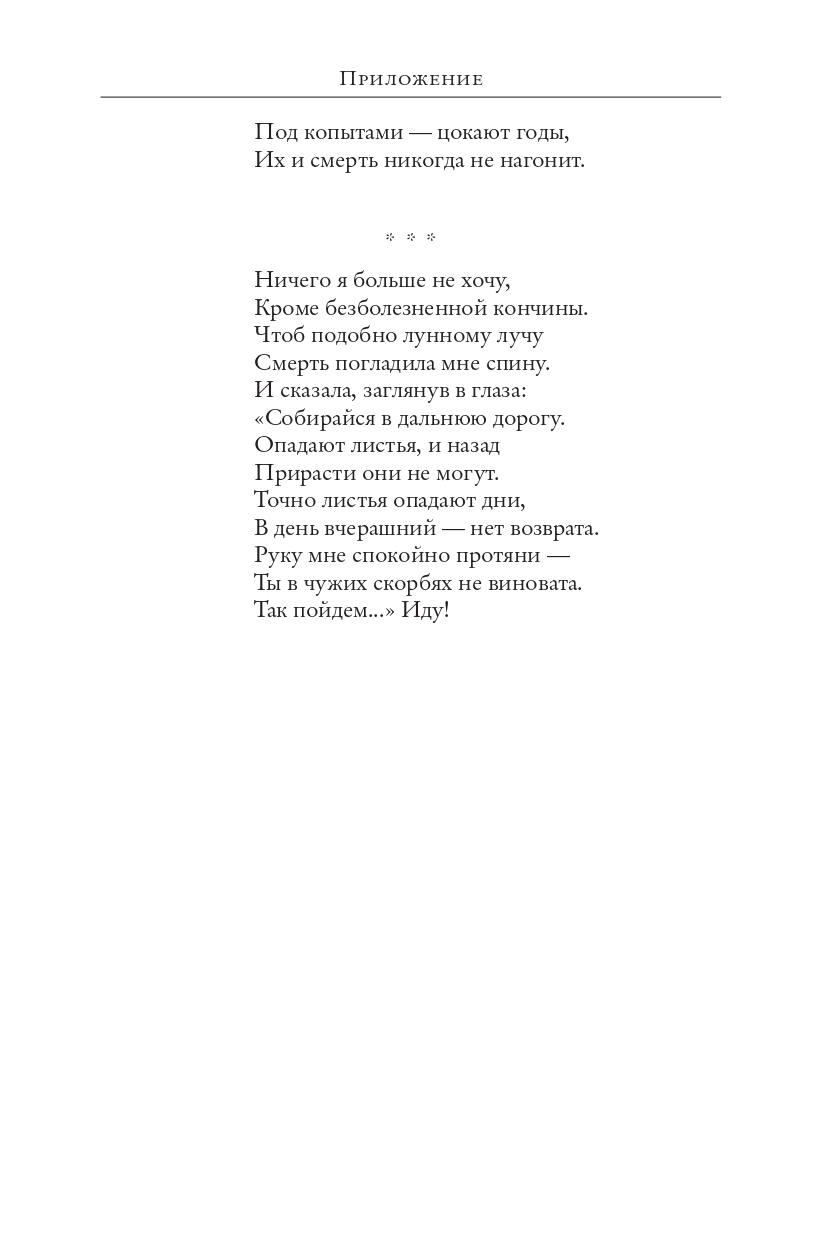 Приложение

Под копытами — цокают годы,
Их и смерть никогда не нагонит.

* * *

Ничего я больше не хочу,
Кроме безболезненной кончины.
Чтоб подобно лунному лучу
Смерть погладила мне спину.
И сказала, заглянув в глаза:
«Собирайся в дальнюю дорогу.
Опадают листья, и назад
Прирасти они не могут.
Точно листья опадают дни,
В день вчерашний — нет возврата.
Руку мне спокойно протяни —
Ты в чужих скорбях не виновата.
Так пойдем...» Иду!